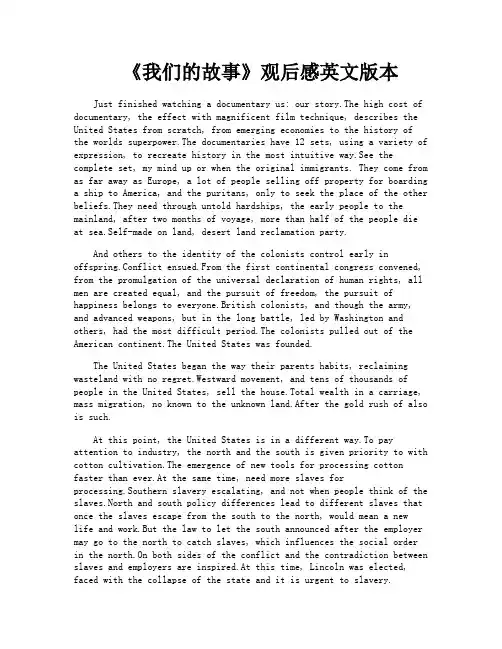 《我们的故事》观后感英文版本

Just finished watching a documentary us: our story.The high cost of documentary, the effect with magnificent film technique, describes the United States from scratch, from emerging economies to the history of the worlds superpower.The documentaries have 12 sets, using a variety of expression, to recreate history in the most intuitive way.See the complete set, my mind up or when the original immigrants. They come from as far away as Europe, a lot of people selling off property for boarding a ship to America, and the puritans, only to seek the place of the other beliefs.They need through untold hardships, the early people to the mainland, after two months of voyage, more than half of the people die at sea.Self-made on land, desert land reclamation party.

And others to the identity of the colonists control early in offspring.Conflict ensued.From the first continental congress convened, from the promulgation of the universal declaration of human rights, all men are created equal, and the pursuit of freedom, the pursuit of happiness belongs to everyone.British colonists, and though the army, and advanced weapons, but in the long battle, led by Washington and others, had the most difficult period.The colonists pulled out of the American continent.The United States was founded.

The United States began the way their parents habits, reclaiming wasteland with no regret.Westward movement, and tens of thousands of people in the United States, sell the house.Total wealth in a carriage, mass migration, no known to the unknown land.After the gold rush of also is such.

At this point, the United States is in a different way.To pay attention to industry, the north and the south is given priority to with cotton cultivation.The emergence of new tools for processing cotton faster than ever.At the same time, need more slaves for processing.Southern slavery escalating, and not when people think of the slaves.North and south policy differences lead to different slaves that once the slaves escape from the south to the north, would mean a new life and work.But the law to let the south announced after the employer may go to the north to catch slaves, which influences the social order in the north.On both sides of the conflict and the contradiction between slaves and employers are inspired.At this time, Lincoln was elected, faced with the collapse of the state and it is urgent to slavery.